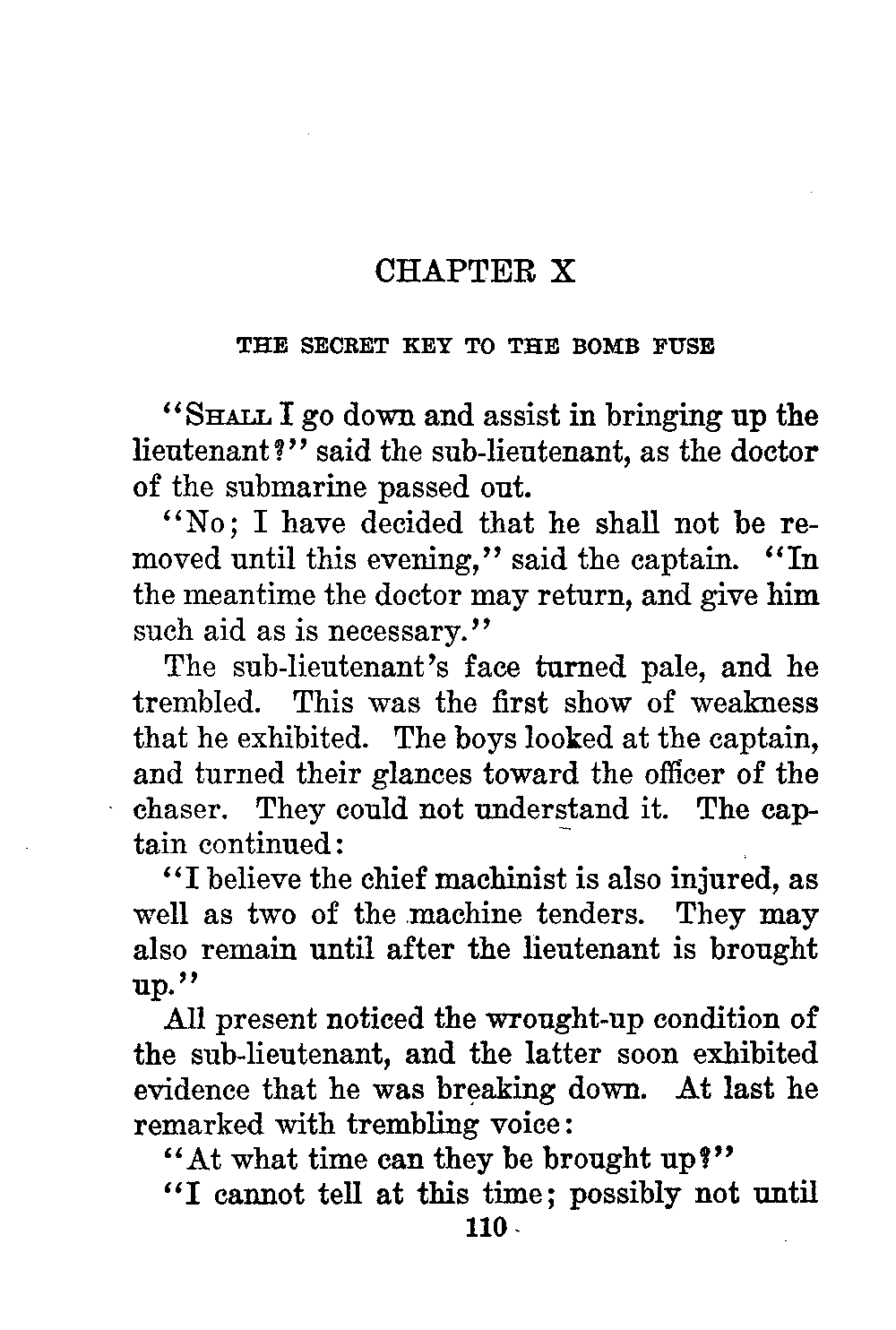 CHAPTER X

THE SECRET KEY TO THE BOMB FUSE

"SHALL I go down and assist in bringing up the lieutenant?" said the sub-lieutenant, as the doctor of the submarine passed out.

"No; I have decided that he shall not be removed until this evening," said the captain. "In the meantime the doctor may return, and give him such aid as is necessary."

The sub-lieutenant's face turned pale, and he trembled. This was the first show of weakness that he exhibited. The boys looked at the captain, and turned their glances toward the officer of the chaser. They could not understand it. The captain continued:

"I believe the chief machinist is also injured, as well as two of the machine tenders. They may also remain until after the lieutenant is brought up."

All present noticed the wrought-up condition of the sub-lieutenant, and the latter soon exhibited evidence that he was breaking down. At last he remarked with trembling voice:

"At what time can they be brought up?"

"I cannot tell at this time; possibly not until

110